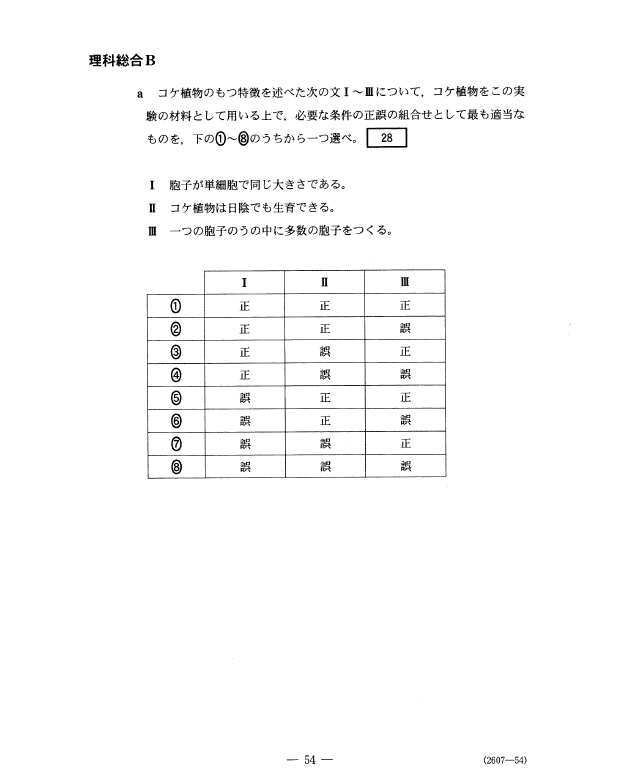 理科総合B

a　コケ植物のもつ特徴を述べた次の文Ⅰ～Ⅲについて，コケ植物をこの実験の材料として用いる上で，必要な条件の正誤の組合せとして最も適当なものを，下の①～⑧のうちから一つ選べ。 28

Ⅰ　胞子が単細胞で同じ大きさである。
Ⅱ　コケ植物は日陰でも生育できる。
Ⅲ　一つの胞子のうの中に多数の胞子をつくる。

| | Ⅰ | Ⅱ | Ⅲ |
|---|---|---|---|
| ① | 正 | 正 | 正 |
| ② | 正 | 正 | 誤 |
| ③ | 正 | 誤 | 正 |
| ④ | 正 | 誤 | 誤 |
| ⑤ | 誤 | 正 | 正 |
| ⑥ | 誤 | 正 | 誤 |
| ⑦ | 誤 | 誤 | 正 |
| ⑧ | 誤 | 誤 | 誤 |

— 54 —

(2607—54)